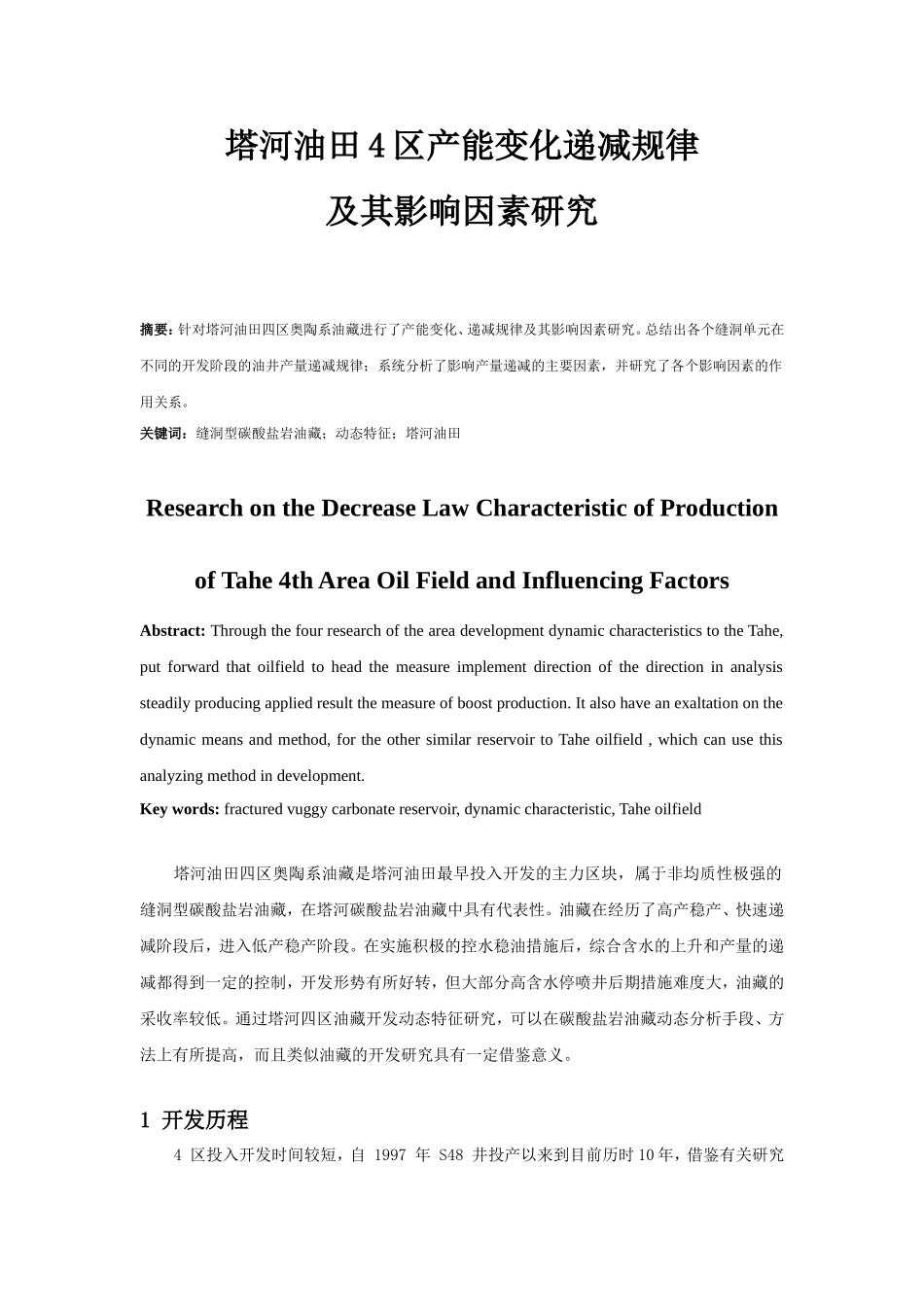 塔河油田 4 区产能变化递减规律
及其影响因素研究

摘要：针对塔河油田四区奥陶系油藏进行了产能变化、递减规律及其影响因素研究。总结出各个缝洞单元在不同的开发阶段的油井产量递减规律；系统分析了影响产量递减的主要因素，并研究了各个影响因素的作用关系。
关键词：缝洞型碳酸盐岩油藏；动态特征；塔河油田

Research on the Decrease Law Characteristic of Production of Tahe 4th Area Oil Field and Influencing Factors

Abstract: Through the four research of the area development dynamic characteristics to the Tahe, put forward that oilfield to head the measure implement direction of the direction in analysis steadily producing applied result the measure of boost production. It also have an exaltation on the dynamic means and method, for the other similar reservoir to Tahe oilfield , which can use this analyzing method in development.
Key words: fractured vuggy carbonate reservoir, dynamic characteristic, Tahe oilfield

塔河油田四区奥陶系油藏是塔河油田最早投入开发的主力区块，属于非均质性极强的缝洞型碳酸盐岩油藏，在塔河碳酸盐岩油藏中具有代表性。油藏在经历了高产稳产、快速递减阶段后，进入低产稳产阶段。在实施积极的控水稳油措施后，综合含水的上升和产量的递减都得到一定的控制，开发形势有所好转，但大部分高含水停喷井后期措施难度大，油藏的采收率较低。通过塔河四区油藏开发动态特征研究，可以在碳酸盐岩油藏动态分析手段、方法上有所提高，而且类似油藏的开发研究具有一定借鉴意义。

1 开发历程
4 区投入开发时间较短，自 1997 年 S48 井投产以来到目前历时 10 年，借鉴有关研究